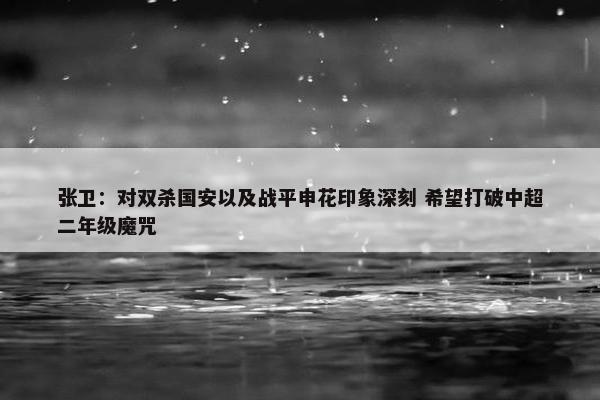 张卫：对双杀国安以及战平申花印象深刻 希望打破中超二年级魔咒